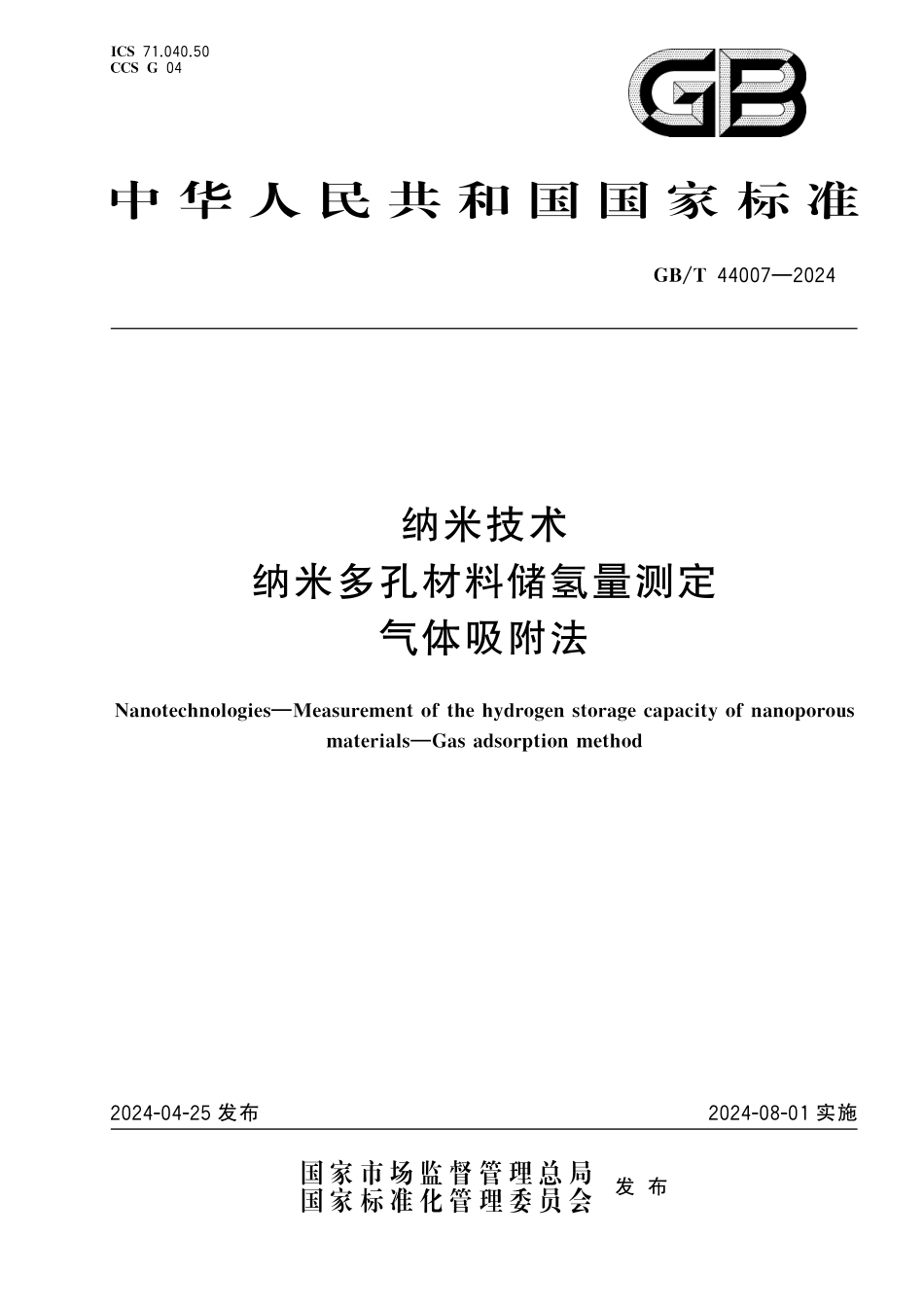 ICS 71.040.50
CCS G 04

GB

中华人民共和国国家标准

GB/T 44007—2024

纳米技术
纳米多孔材料储氢量测定
气体吸附法

Nanotechnologies—Measurement of the hydrogen storage capacity of nanoporous materials—Gas adsorption method

2024-04-25 发布

2024-08-01 实施

国家市场监督管理总局
国家标准化管理委员会
发布